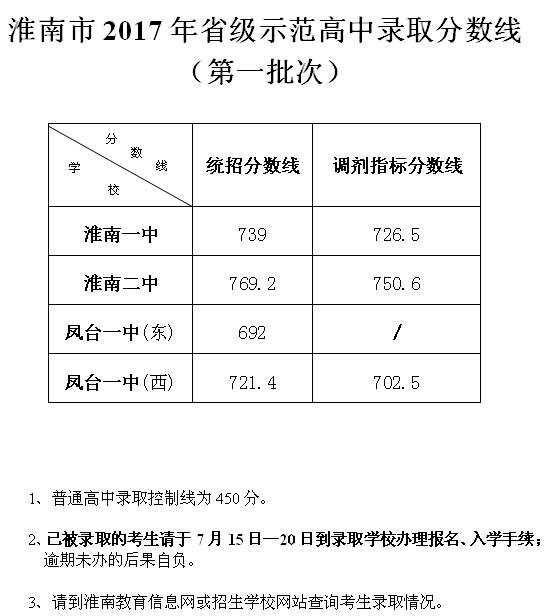 淮南市 2017 年省级示范高中录取分数线
（第一批次）

| 分数线 学校 | 统招分数线 | 调剂指标分数线 |
|---|---|---|
| 淮南一中 | 739 | 726.5 |
| 淮南二中 | 769.2 | 750.6 |
| 凤台一中(东) | 692 | / |
| 凤台一中(西) | 721.4 | 702.5 |

1、普通高中录取控制线为 450 分。

2、已被录取的考生请于 7 月 15 日—20 日到录取学校办理报名、入学手续；逾期未办的后果自负。

3、请到淮南教育信息网或招生学校网站查询考生录取情况。